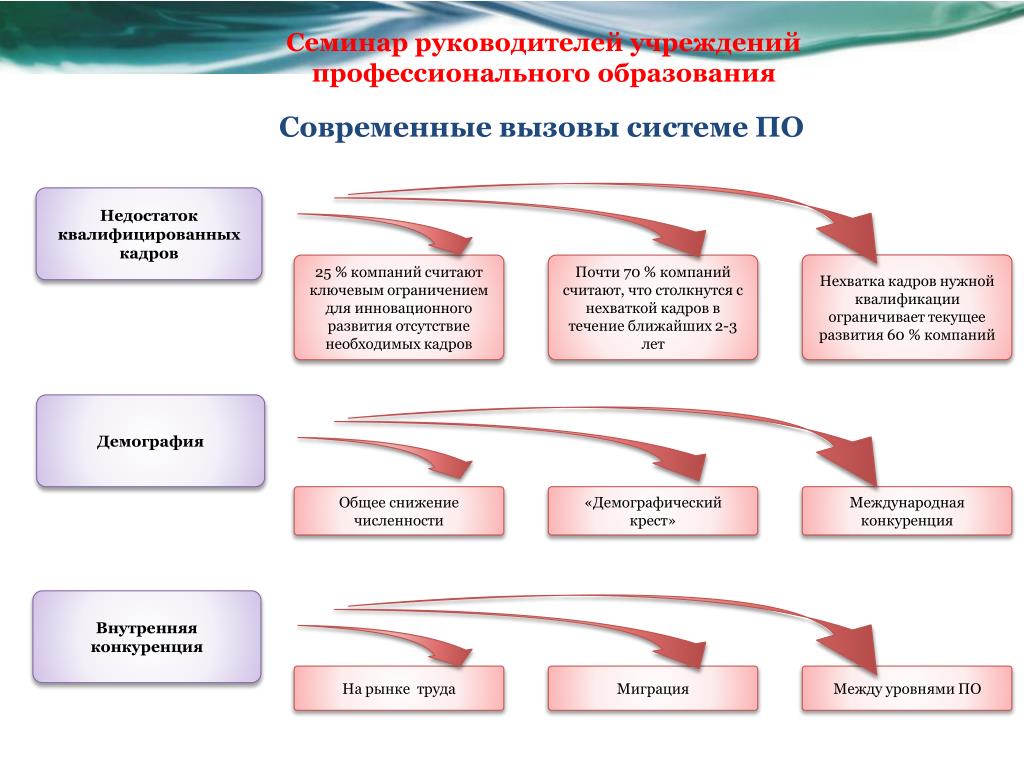 Семинар руководителей учреждений профессионального образования

Современные вызовы системе ПО

Недостаток квалифицированных кадров

25 % компаний считают ключевым ограничением для инновационного развития отсутствие необходимых кадров

Почти 70 % компаний считают, что столкнутся с нехваткой кадров в течение ближайших 2-3 лет

Нехватка кадров нужной квалификации ограничивает текущее развития 60 % компаний

Демография

Общее снижение численности

«Демографический крест»

Международная конкуренция

Внутренняя конкуренция

На рынке труда

Миграция

Между уровнями ПО